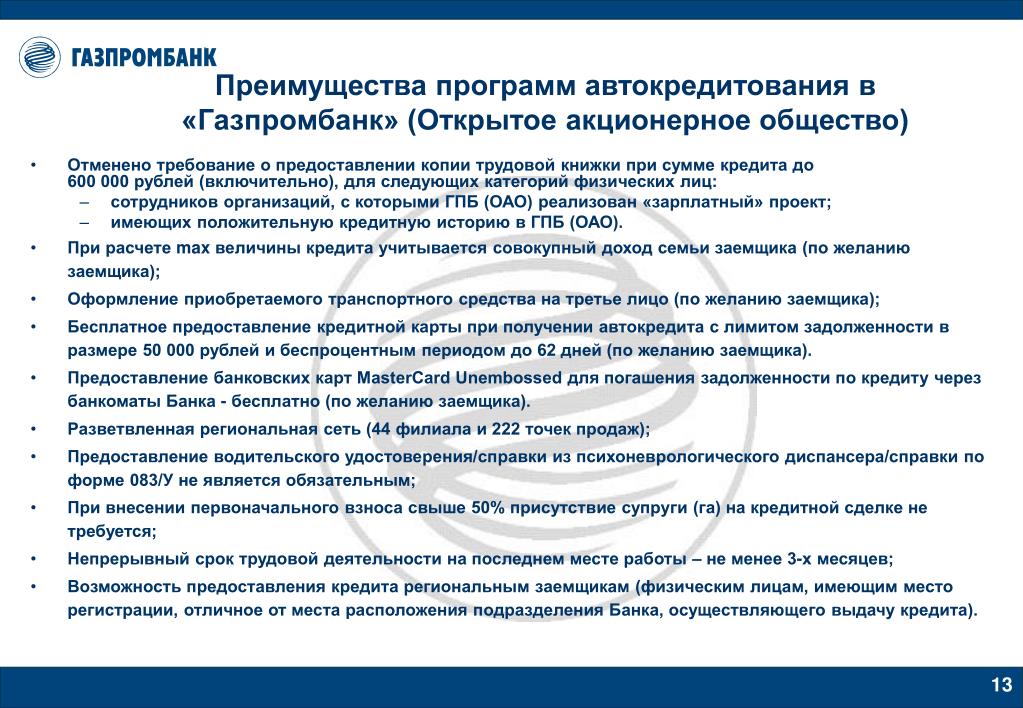 ГАЗПРОМБАНК

Преимущества программ автокредитования в «Газпромбанк» (Открытое акционерное общество)

• Отменено требование о предоставлении копии трудовой книжки при сумме кредита до 600 000 рублей (включительно), для следующих категорий физических лиц:
– сотрудников организаций, с которыми ГПБ (ОАО) реализован «зарплатный» проект;
– имеющих положительную кредитную историю в ГПБ (ОАО).
• При расчете max величины кредита учитывается совокупный доход семьи заемщика (по желанию заемщика);
• Оформление приобретаемого транспортного средства на третье лицо (по желанию заемщика);
• Бесплатное предоставление кредитной карты при получении автокредита с лимитом задолженности в размере 50 000 рублей и беспроцентным периодом до 62 дней (по желанию заемщика).
• Предоставление банковских карт MasterCard Unembossed для погашения задолженности по кредиту через банкоматы Банка - бесплатно (по желанию заемщика).
• Разветвленная региональная сеть (44 филиала и 222 точек продаж);
• Предоставление водительского удостоверения/справки из психоневрологического диспансера/справки по форме 083/У не является обязательным;
• При внесении первоначального взноса свыше 50% присутствие супруги (га) на кредитной сделке не требуется;
• Непрерывный срок трудовой деятельности на последнем месте работы – не менее 3-х месяцев;
• Возможность предоставления кредита региональным заемщикам (физическим лицам, имеющим место регистрации, отличное от места расположения подразделения Банка, осуществляющего выдачу кредита).

13